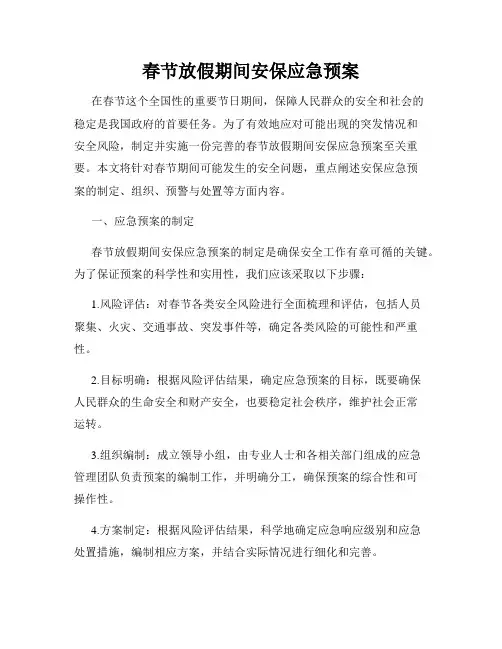 春节放假期间安保应急预案

在春节这个全国性的重要节日期间，保障人民群众的安全和社会的稳定是我国政府的首要任务。为了有效地应对可能出现的突发情况和安全风险，制定并实施一份完善的春节放假期间安保应急预案至关重要。本文将针对春节期间可能发生的安全问题，重点阐述安保应急预案的制定、组织、预警与处置等方面内容。

一、应急预案的制定

春节放假期间安保应急预案的制定是确保安全工作有章可循的关键。为了保证预案的科学性和实用性，我们应该采取以下步骤：

1.风险评估：对春节各类安全风险进行全面梳理和评估，包括人员聚集、火灾、交通事故、突发事件等，确定各类风险的可能性和严重性。

2.目标明确：根据风险评估结果，确定应急预案的目标，既要确保人民群众的生命安全和财产安全，也要稳定社会秩序，维护社会正常运转。

3.组织编制：成立领导小组，由专业人士和各相关部门组成的应急管理团队负责预案的编制工作，并明确分工，确保预案的综合性和可操作性。

4.方案制定：根据风险评估结果，科学地确定应急响应级别和应急处置措施，编制相应方案，并结合实际情况进行细化和完善。